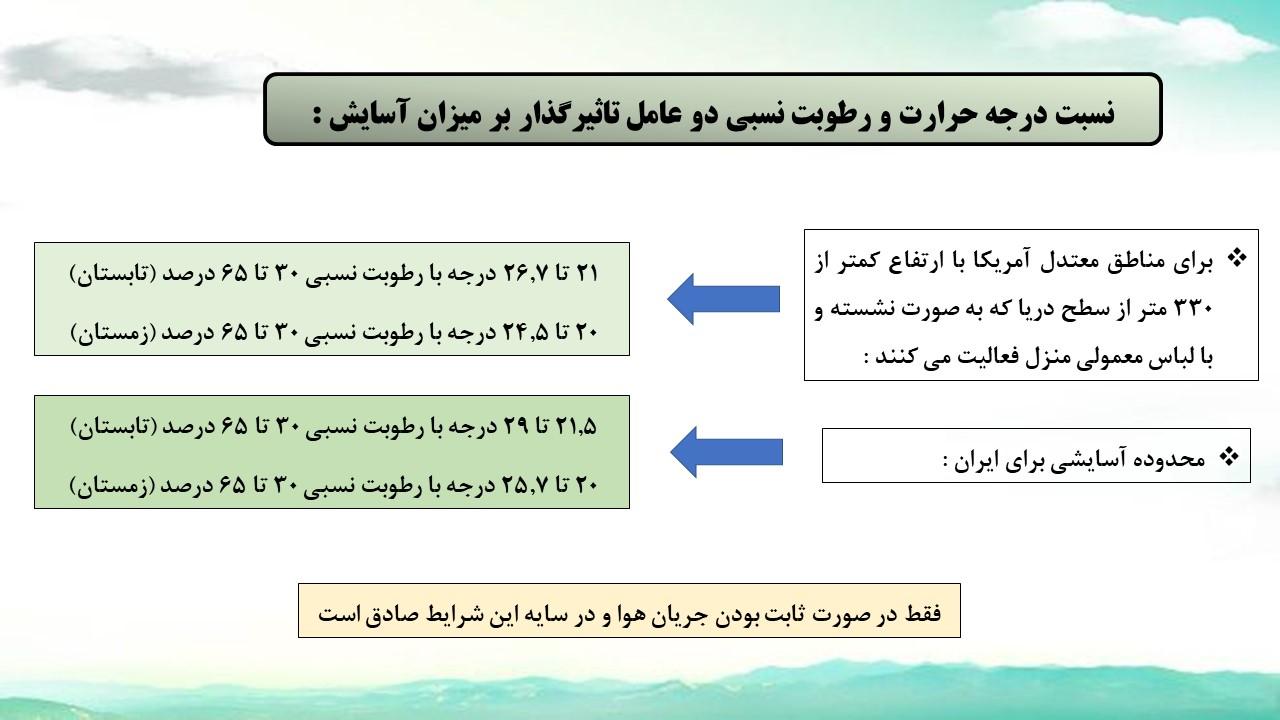 نسبت درجه حرارت و رطوبت نسبی دو عامل تاثیرگذار بر میزان آسایش :

❖ برای مناطق معتدل آمریکا با ارتفاع کمتر از ۳۳۰ متر از سطح دریا که به صورت نشسته و با لباس معمولی منزل فعالیت می کنند :

۲۱ تا ۲۶,۷ درجه با رطوبت نسبی ۳۰ تا ۶۵ درصد (تابستان)

۲۰ تا ۲۴,۵ درجه با رطوبت نسبی ۳۰ تا ۶۵ درصد (زمستان)

❖ محدوده آسایشی برای ایران :

۲۱,۵ تا ۲۹ درجه با رطوبت نسبی ۳۰ تا ۶۵ درصد (تابستان)

۲۰ تا ۲۵,۷ درجه با رطوبت نسبی ۳۰ تا ۶۵ درصد (زمستان)

فقط در صورت ثابت بودن جریان هوا و در سایه این شرایط صادق است